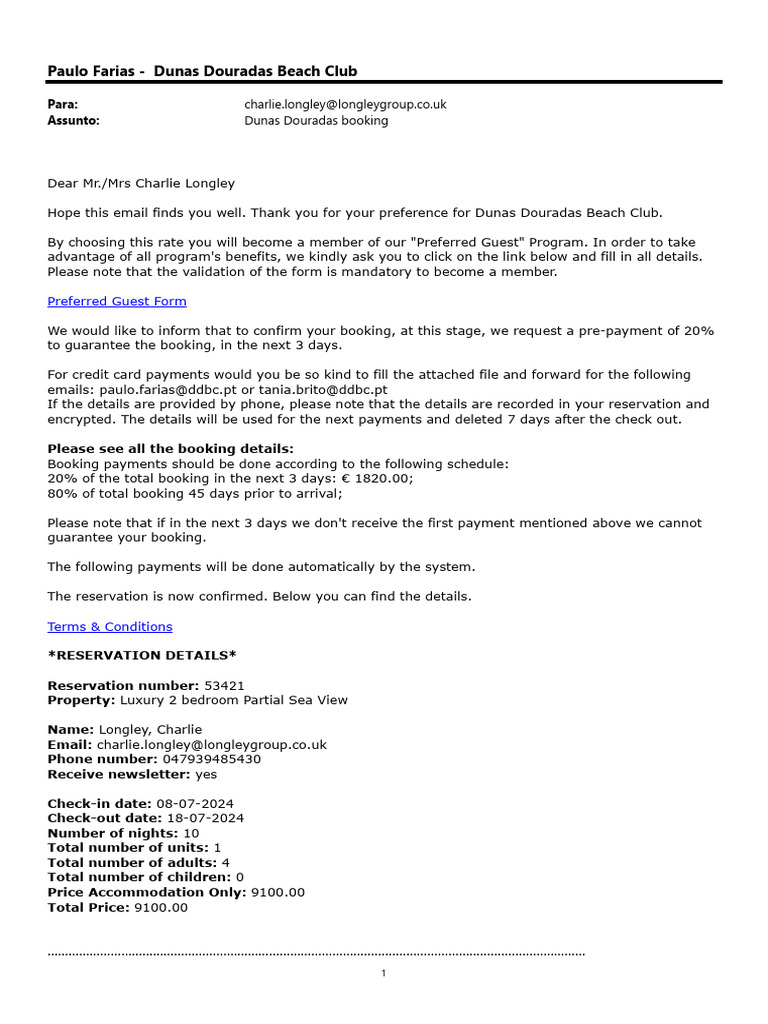 Paulo Farias - Dunas Douradas Beach Club

Para: charlie.longley@longleygroup.co.uk
Assunto: Dunas Douradas booking

Dear Mr./Mrs Charlie Longley

Hope this email finds you well. Thank you for your preference for Dunas Douradas Beach Club.

By choosing this rate you will become a member of our "Preferred Guest" Program. In order to take advantage of all program's benefits, we kindly ask you to click on the link below and fill in all details. Please note that the validation of the form is mandatory to become a member.

Preferred Guest Form

We would like to inform that to confirm your booking, at this stage, we request a pre-payment of 20% to guarantee the booking, in the next 3 days.

For credit card payments would you be so kind to fill the attached file and forward for the following emails: paulo.farias@ddbc.pt or tania.brito@ddbc.pt
If the details are provided by phone, please note that the details are recorded in your reservation and encrypted. The details will be used for the next payments and deleted 7 days after the check out.

Please see all the booking details:
Booking payments should be done according to the following schedule:
20% of the total booking in the next 3 days: € 1820.00;
80% of total booking 45 days prior to arrival;

Please note that if in the next 3 days we don't receive the first payment mentioned above we cannot guarantee your booking.

The following payments will be done automatically by the system.

The reservation is now confirmed. Below you can find the details.

Terms & Conditions

*RESERVATION DETAILS*

Reservation number: 53421
Property: Luxury 2 bedroom Partial Sea View

Name: Longley, Charlie
Email: charlie.longley@longleygroup.co.uk
Phone number: 047939485430
Receive newsletter: yes

Check-in date: 08-07-2024
Check-out date: 18-07-2024
Number of nights: 10
Total number of units: 1
Total number of adults: 4
Total number of children: 0
Price Accommodation Only: 9100.00
Total Price: 9100.00

1